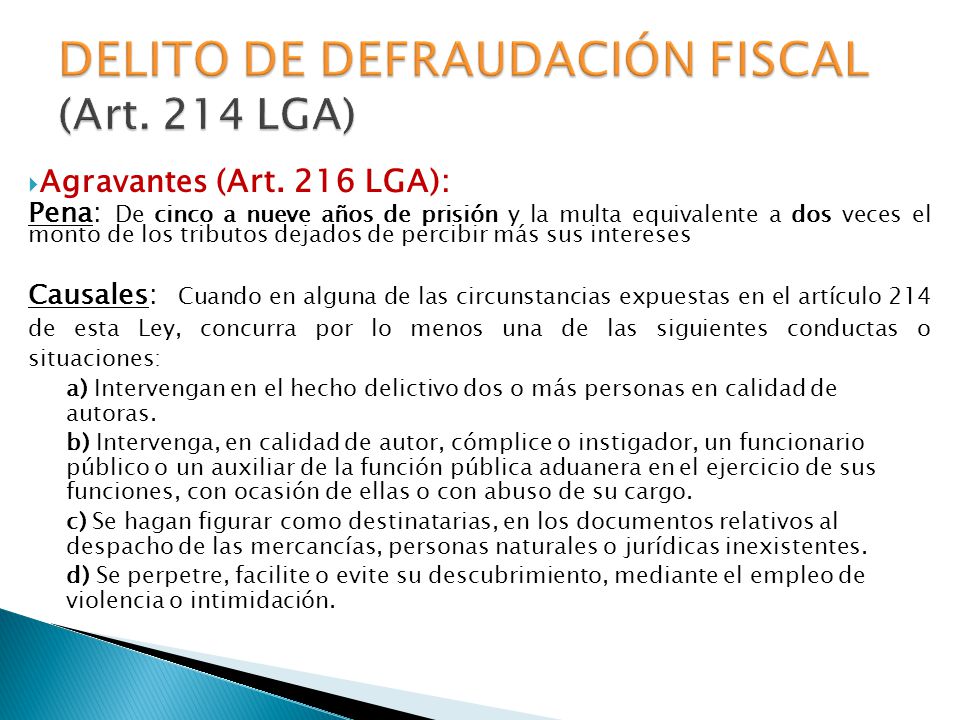 DELITO DE DEFRAUDACIÓN FISCAL (Art. 214 LGA)

Agravantes (Art. 216 LGA):

Pena: De cinco a nueve años de prisión y la multa equivalente a dos veces el monto de los tributos dejados de percibir más sus intereses

Causales: Cuando en alguna de las circunstancias expuestas en el artículo 214 de esta Ley, concurra por lo menos una de las siguientes conductas o situaciones:

a) Intervengan en el hecho delictivo dos o más personas en calidad de autoras.

b) Intervenga, en calidad de autor, cómplice o instigador, un funcionario público o un auxiliar de la función pública aduanera en el ejercicio de sus funciones, con ocasión de ellas o con abuso de su cargo.

c) Se hagan figurar como destinatarias, en los documentos relativos al despacho de las mercancías, personas naturales o jurídicas inexistentes.

d) Se perpetre, facilite o evite su descubrimiento, mediante el empleo de violencia o intimidación.